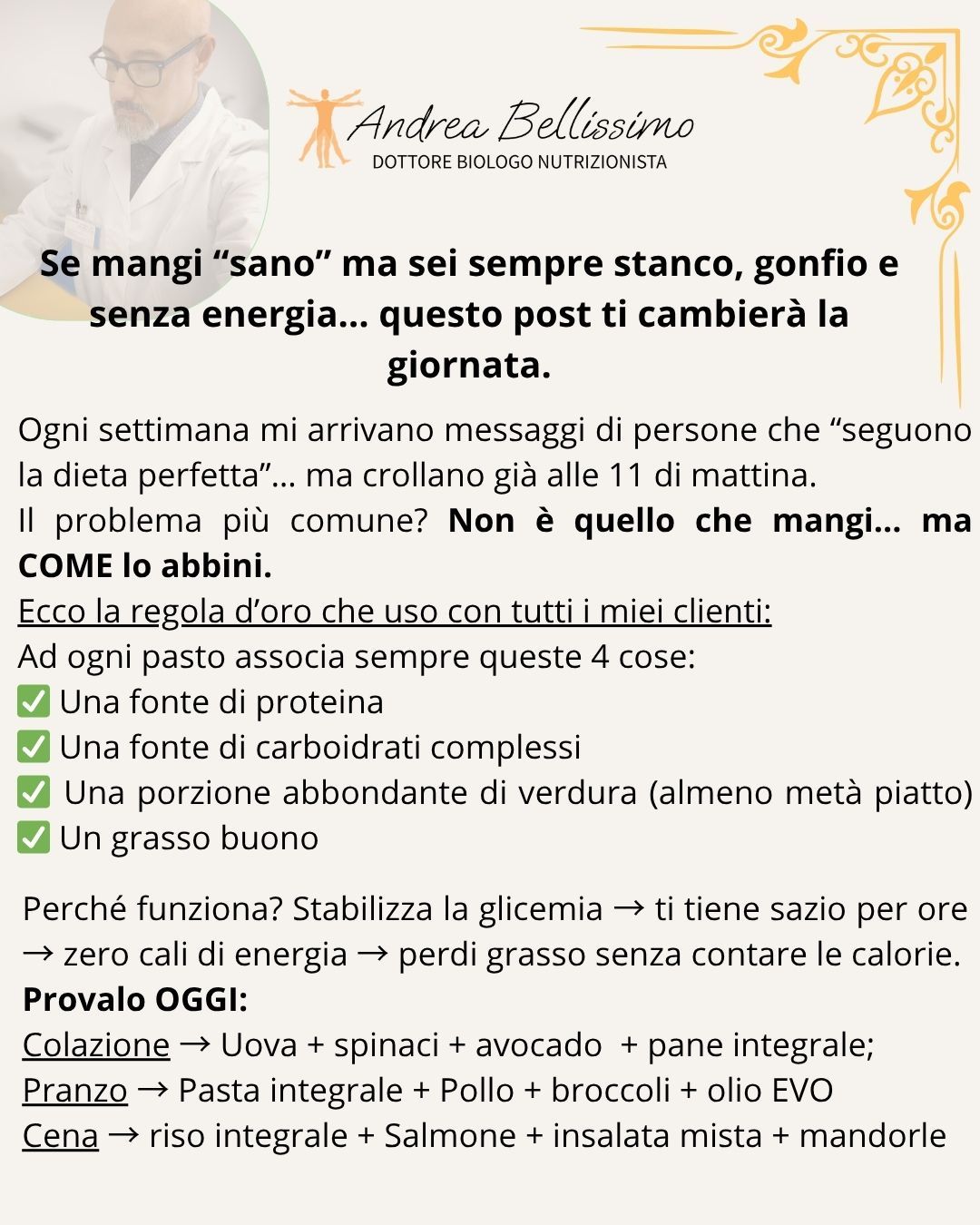 Andrea Bellissimo
DOTTORE BIOLOGO NUTRIZIONISTA

Se mangi “sano” ma sei sempre stanco, gonfio e senza energia... questo post ti cambierà la giornata.

Ogni settimana mi arrivano messaggi di persone che “seguono la dieta perfetta”... ma crollano già alle 11 di mattina.
Il problema più comune? Non è quello che mangi... ma COME lo abbini.
Ecco la regola d’oro che uso con tutti i miei clienti:
Ad ogni pasto associa sempre queste 4 cose:
✅ Una fonte di proteina
✅ Una fonte di carboidrati complessi
✅ Una porzione abbondante di verdura (almeno metà piatto)
✅ Un grasso buono

Perché funziona? Stabilizza la glicemia → ti tiene sazio per ore → zero cali di energia → perdi grasso senza contare le calorie.
Provalo OGGI:
Colazione → Uova + spinaci + avocado + pane integrale;
Pranzo → Pasta integrale + Pollo + broccoli + olio EVO
Cena → riso integrale + Salmone + insalata mista + mandorle